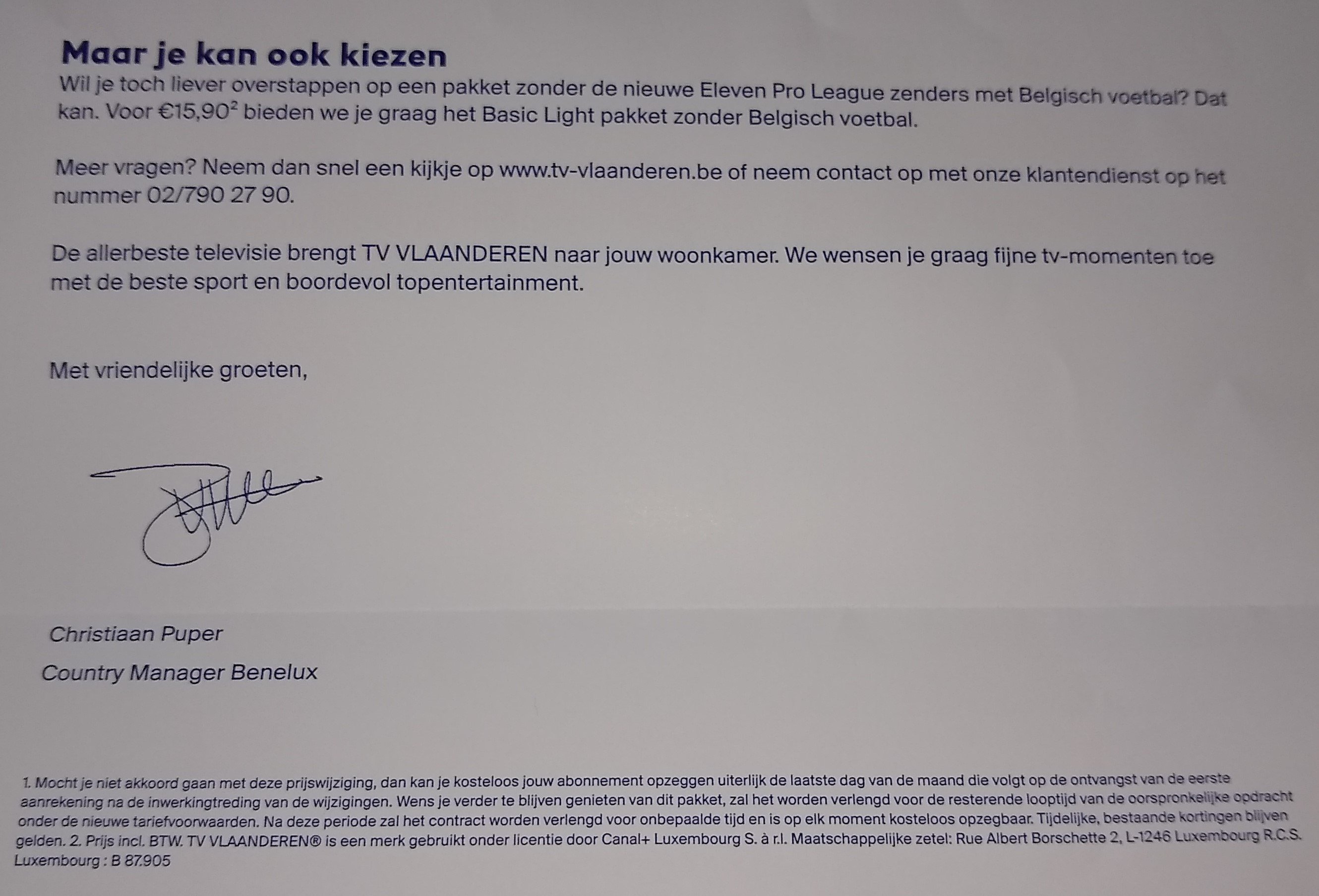 Maar je kan ook kiezen

Wil je toch liever overstappen op een pakket zonder de nieuwe Eleven Pro League zenders met Belgisch voetbal? Dat kan. Voor €15,90$^{2}$ bieden we je graag het Basic Light pakket zonder Belgisch voetbal.

Meer vragen? Neem dan snel een kijkje op www.tv-vlaanderen.be of neem contact op met onze klantendienst op het nummer 02/790 27 90.

De allerbeste televisie brengt TV VLAANDEREN naar jouw woonkamer. We wensen je graag fijne tv-momenten toe met de beste sport en boordevol topentertainment.

Met vriendelijke groeten,

Christiaan Puper

Country Manager Benelux

1. Mocht je niet akkoord gaan met deze prijswijziging, dan kan je kosteloos jouw abonnement opzeggen uiterlijk de laatste dag van de maand die volgt op de ontvangst van de eerste aanrekening na de inwerkingtreding van de wijzigingen. Wens je verder te blijven genieten van dit pakket, zal het worden verlengd voor de resterende looptijd van de oorspronkelijke opdracht onder de nieuwe tariefvoorwaarden. Na deze periode zal het contract worden verlengd voor onbepaalde tijd en is op elk moment kosteloos opzegbaar. Tijdelijke, bestaande kortingen blijven gelden. 2. Prijs incl. BTW. TV VLAANDEREN® is een merk gebruikt onder licentie door Canal+ Luxembourg S. à r.l. Maatschappelijke zetel: Rue Albert Borschette 2, L-1246 Luxembourg R.C.S. Luxembourg : B 87.905